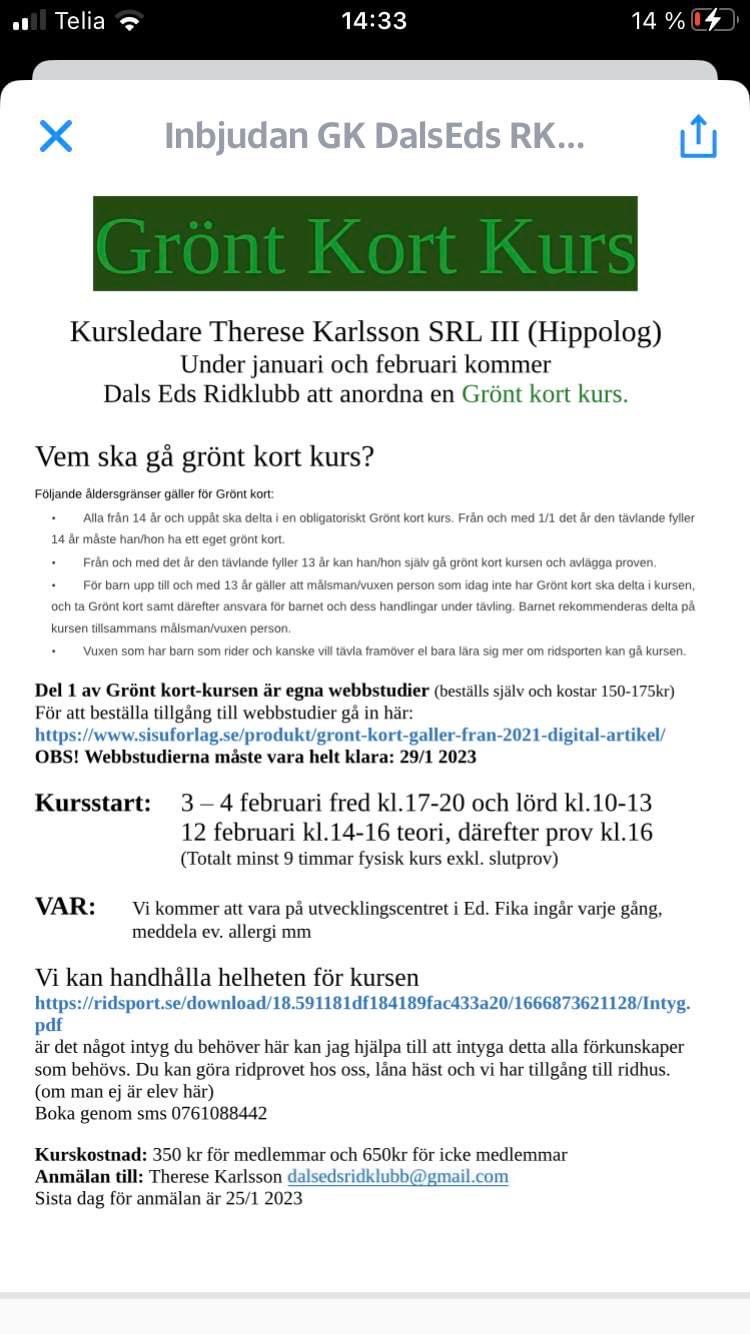 Telia 14:33 14 %

Inbjudan GK DalsEds RK...

Grönt Kort Kurs

Kursledare Therese Karlsson SRL III (Hippolog)
Under januari och februari kommer
Dals Eds Ridklubb att anordna en Grönt kort kurs.

Vem ska gå grönt kort kurs?

Följande åldersgränser gäller för Grönt kort:

• Alla från 14 år och uppåt ska delta i en obligatoriskt Grönt kort kurs. Från och med 1/1 det år den tävlande fyller 14 år måste han/hon ha ett eget grönt kort.
• Från och med det år den tävlande fyller 13 år kan han/hon själv gå grönt kort kursen och avlägga proven.
• För barn upp till och med 13 år gäller att målsman/vuxen person som idag inte har Grönt kort ska delta i kursen, och ta Grönt kort samt därefter ansvara för barnet och dess handlingar under tävling. Barnet rekommenderas delta på kursen tillsammans målsman/vuxen person.
• Vuxen som har barn som rider och kanske vill tävla framöver el bara lära sig mer om ridsporten kan gå kursen.

Del 1 av Grönt kort-kursen är egna webbstudier (beställs själv och kostar 150-175kr)
För att beställa tillgång till webbstudier gå in här:
https://www.sisuforlag.se/produkt/gront-kort-galler-fran-2021-digital-artikel/
OBS! Webbstudierna måste vara helt klara: 29/1 2023

Kursstart: 3 – 4 februari fred kl.17-20 och lörd kl.10-13
12 februari kl.14-16 teori, därefter prov kl.16
(Totalt minst 9 timmar fysisk kurs exkl. slutprov)

VAR: Vi kommer att vara på utvecklingscentret i Ed. Fika ingår varje gång, meddela ev. allergi mm

Vi kan handhålla helheten för kursen
https://ridsport.se/download/18.591181df184189fac433a20/1666873621128/Intyg.pdf
är det något intyg du behöver här kan jag hjälpa till att intyga detta alla förkunskaper som behövs. Du kan göra ridprovet hos oss, låna häst och vi har tillgång till ridhus. (om man ej är elev här)
Boka genom sms 0761088442

Kurskostnad: 350 kr för medlemmar och 650kr för icke medlemmar
Anmälan till: Therese Karlsson dalsedsridklubb@gmail.com
Sista dag för anmälan är 25/1 2023